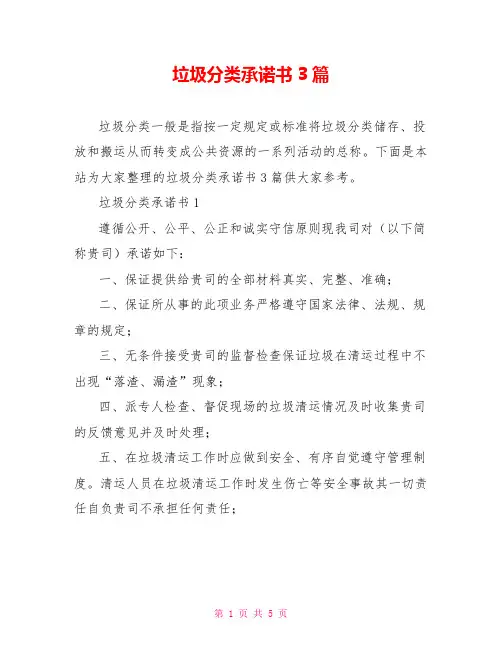 垃圾分类承诺书 3 篇

垃圾分类一般是指按一定规定或标准将垃圾分类储存、投放和搬运从而转变成公共资源的一系列活动的总称。下面是本站为大家整理的垃圾分类承诺书 3 篇供大家参考。

垃圾分类承诺书 1

遵循公开、公平、公正和诚实守信原则现我司对（以下简称贵司）承诺如下：

一、保证提供给贵司的全部材料真实、完整、准确；

二、保证所从事的此项业务严格遵守国家法律、法规、规章的规定；

三、无条件接受贵司的监督检查保证垃圾在清运过程中不出现“落渣、漏渣”现象；

四、派专人检查、督促现场的垃圾清运情况及时收集贵司的反馈意见并及时处理；

五、在垃圾清运工作时应做到安全、有序自觉遵守管理制度。清运人员在垃圾清运工作时发生伤亡等安全事故其一切责任自负贵司不承担任何责任；

第 1 页 共 5 页